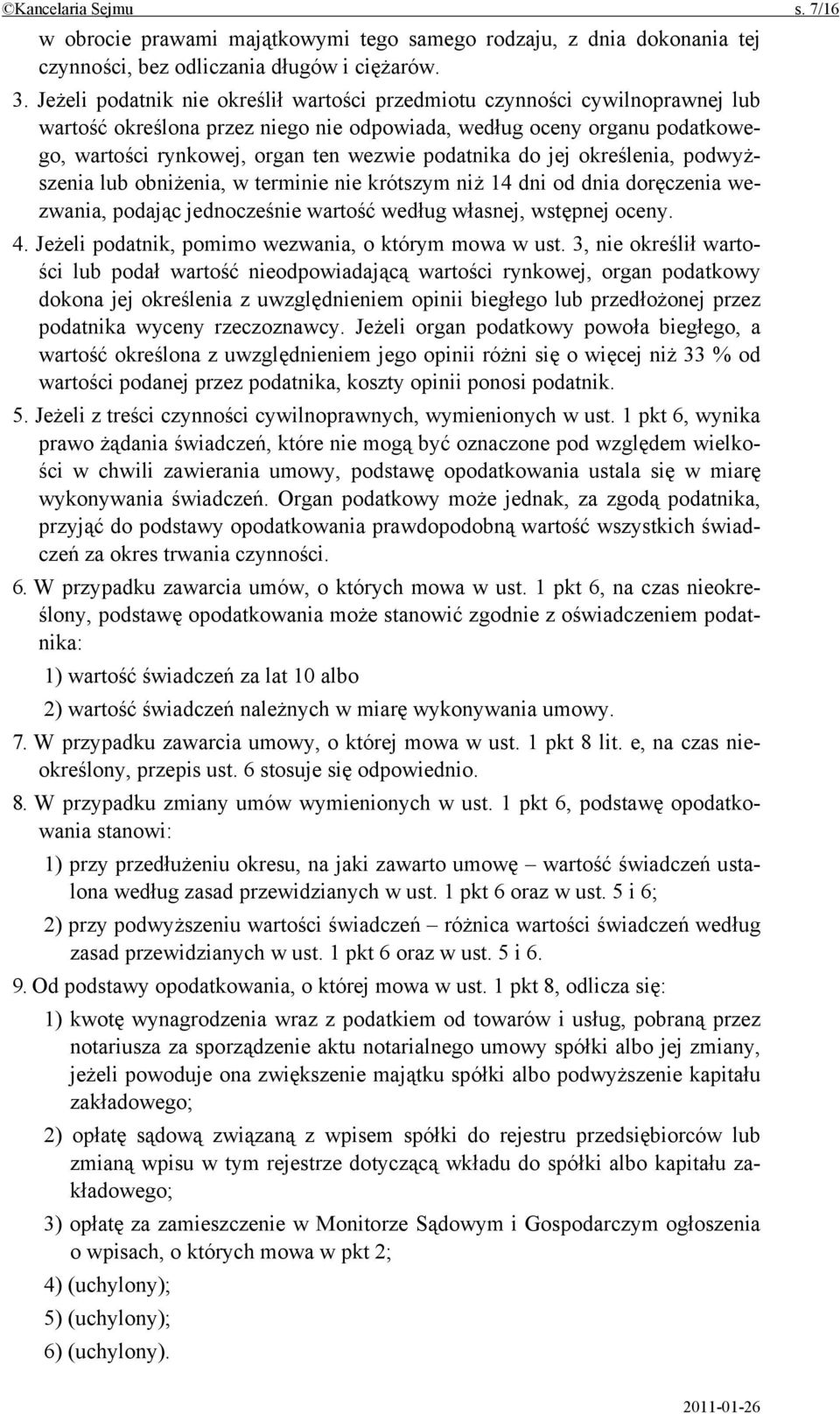 ©Kancelaria Sejmu s. 7/16

w obrocie prawami majątkowymi tego samego rodzaju, z dnia dokonania tej czynności, bez odliczania długów i ciężarów.

3. Jeżeli podatnik nie określił wartości przedmiotu czynności cywilnoprawnej lub wartość określona przez niego nie odpowiada, według oceny organu podatkowego, wartości rynkowej, organ ten wezwie podatnika do jej określenia, podwyższenia lub obniżenia, w terminie nie krótszym niż 14 dni od dnia doręczenia wezwania, podając jednocześnie wartość według własnej, wstępnej oceny.

4. Jeżeli podatnik, pomimo wezwania, o którym mowa w ust. 3, nie określił wartości lub podał wartość nieodpowiadającą wartości rynkowej, organ podatkowy dokona jej określenia z uwzględnieniem opinii biegłego lub przedłożonej przez podatnika wyceny rzeczoznawcy. Jeżeli organ podatkowy powoła biegłego, a wartość określona z uwzględnieniem jego opinii różni się o więcej niż 33 % od wartości podanej przez podatnika, koszty opinii ponosi podatnik.

5. Jeżeli z treści czynności cywilnoprawnych, wymienionych w ust. 1 pkt 6, wynika prawo żądania świadczeń, które nie mogą być oznaczone pod względem wielkości w chwili zawierania umowy, podstawę opodatkowania ustala się w miarę wykonywania świadczeń. Organ podatkowy może jednak, za zgodą podatnika, przyjąć do podstawy opodatkowania prawdopodobną wartość wszystkich świadczeń za okres trwania czynności.

6. W przypadku zawarcia umów, o których mowa w ust. 1 pkt 6, na czas nieokreślony, podstawę opodatkowania może stanowić zgodnie z oświadczeniem podatnika:

1) wartość świadczeń za lat 10 albo

2) wartość świadczeń należnych w miarę wykonywania umowy.

7. W przypadku zawarcia umowy, o której mowa w ust. 1 pkt 8 lit. e, na czas nieokreślony, przepis ust. 6 stosuje się odpowiednio.

8. W przypadku zmiany umów wymienionych w ust. 1 pkt 6, podstawę opodatkowania stanowi:

1) przy przedłużeniu okresu, na jaki zawarto umowę – wartość świadczeń ustalona według zasad przewidzianych w ust. 1 pkt 6 oraz w ust. 5 i 6;

2) przy podwyższeniu wartości świadczeń – różnica wartości świadczeń według zasad przewidzianych w ust. 1 pkt 6 oraz w ust. 5 i 6.

9. Od podstawy opodatkowania, o której mowa w ust. 1 pkt 8, odlicza się:

1) kwotę wynagrodzenia wraz z podatkiem od towarów i usług, pobraną przez notariusza za sporządzenie aktu notarialnego umowy spółki albo jej zmiany, jeżeli powoduje ona zwiększenie majątku spółki albo podwyższenie kapitału zakładowego;

2) opłatę sądową związaną z wpisem spółki do rejestru przedsiębiorców lub zmianą wpisu w tym rejestrze dotyczącą wkładu do spółki albo kapitału zakładowego;

3) opłatę za zamieszczenie w Monitorze Sądowym i Gospodarczym ogłoszenia o wpisach, o których mowa w pkt 2;

4) (uchylony);

5) (uchylony);

6) (uchylony).

2011-01-26